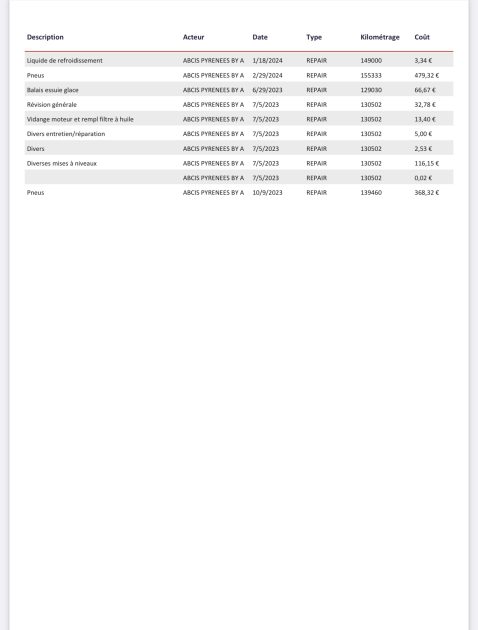 | Description | Acteur | Date | Type | Kilométrage | Coût |
|---|---|---|---|---|---|
| Liquide de refroidissement | ABCIS PYRENEES BY A | 1/18/2024 | REPAIR | 149000 | 3,34 € |
| Pneus | ABCIS PYRENEES BY A | 2/29/2024 | REPAIR | 155333 | 479,32 € |
| Balais essuie glace | ABCIS PYRENEES BY A | 6/29/2023 | REPAIR | 129030 | 66,67 € |
| Révision générale | ABCIS PYRENEES BY A | 7/5/2023 | REPAIR | 130502 | 32,78 € |
| Vidange moteur et rempl filtre à huile | ABCIS PYRENEES BY A | 7/5/2023 | REPAIR | 130502 | 13,40 € |
| Divers entretien/réparation | ABCIS PYRENEES BY A | 7/5/2023 | REPAIR | 130502 | 5,00 € |
| Divers | ABCIS PYRENEES BY A | 7/5/2023 | REPAIR | 130502 | 2,53 € |
| Diverses mises à niveaux | ABCIS PYRENEES BY A | 7/5/2023 | REPAIR | 130502 | 116,15 € |
|  | ABCIS PYRENEES BY A | 7/5/2023 | REPAIR | 130502 | 0,02 € |
| Pneus | ABCIS PYRENEES BY A | 10/9/2023 | REPAIR | 139460 | 368,32 € |